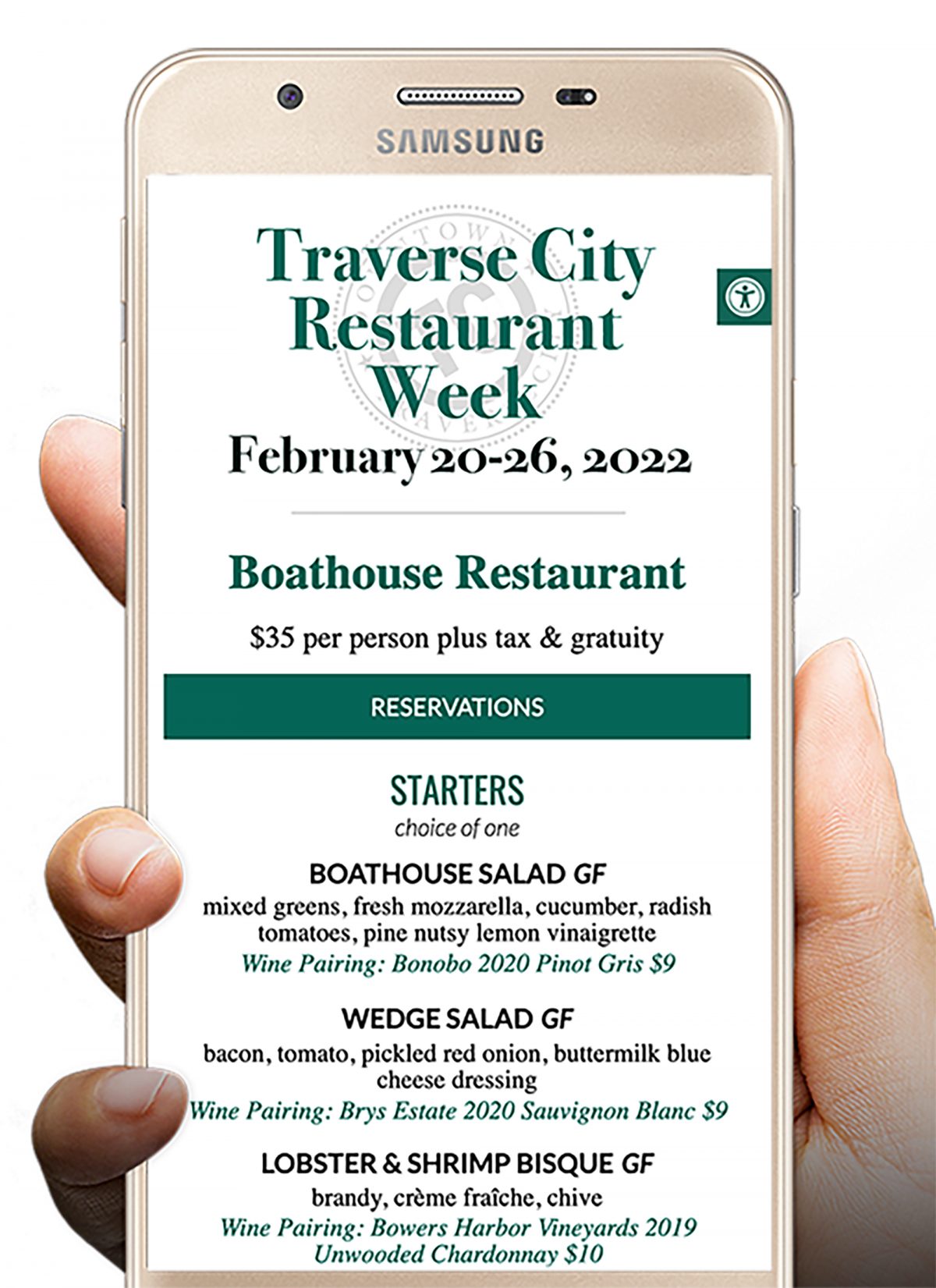 SAMSUNG

Traverse City Restaurant Week

February 20-26, 2022

Boathouse Restaurant

$35 per person plus tax & gratuity

RESERVATIONS

STARTERS
choice of one

BOATHOUSE SALAD GF
mixed greens, fresh mozzarella, cucumber, radish tomatoes, pine nutsy lemon vinaigrette
Wine Pairing: Bonobo 2020 Pinot Gris $9

WEDGE SALAD GF
bacon, tomato, pickled red onion, buttermilk blue cheese dressing
Wine Pairing: Brys Estate 2020 Sauvignon Blanc $9

LOBSTER & SHRIMP BISQUE GF
brandy, crème fraîche, chive
Wine Pairing: Bowers Harbor Vineyards 2019 Unwooded Chardonnay $10